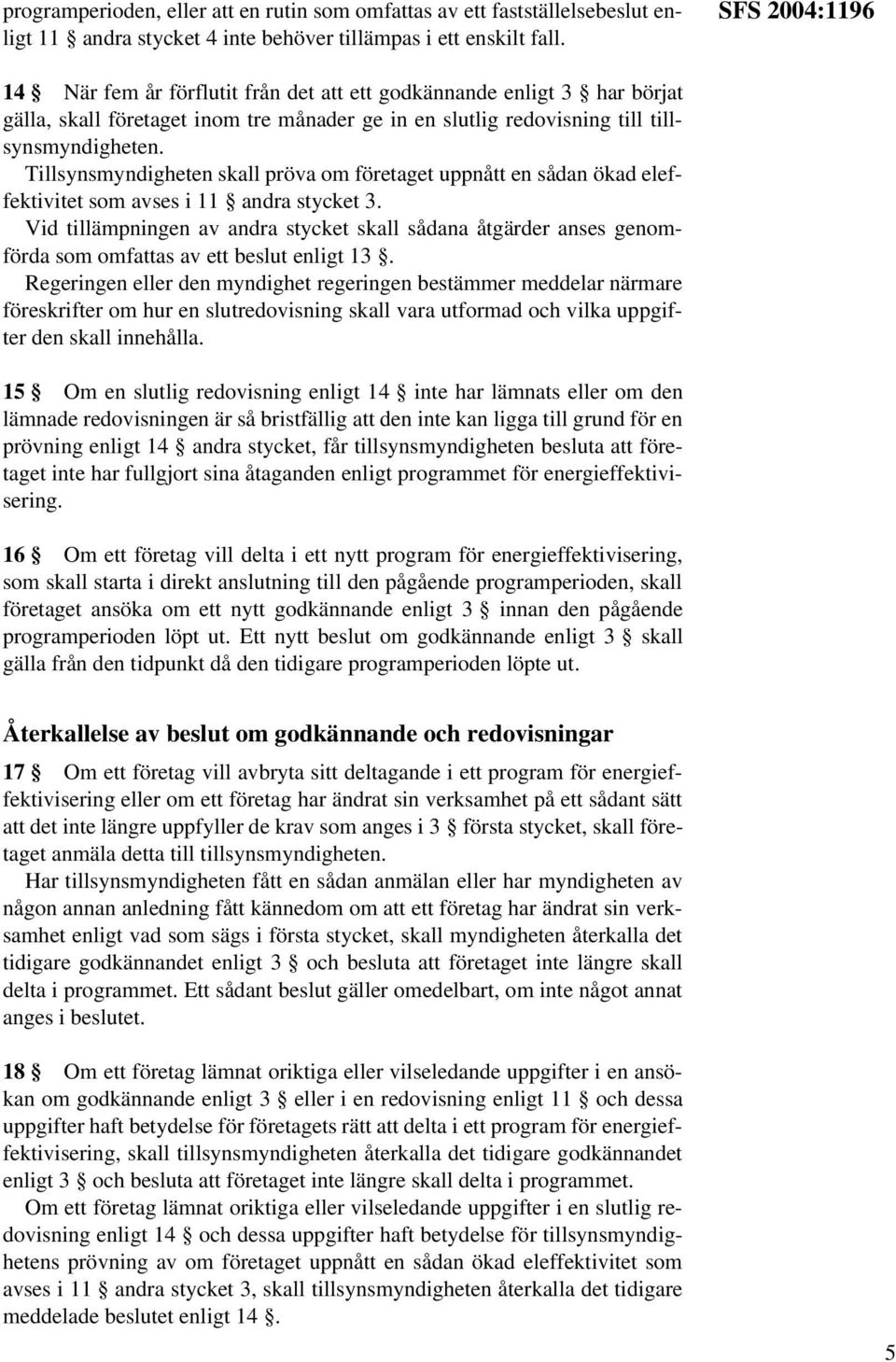 programperioden, eller att en rutin som omfattas av ett fastställelsebeslut enligt 11 § andra stycket 4 inte behöver tillämpas i ett enskilt fall.

SFS 2004:1196

14 § När fem år förflutit från det att ett godkännande enligt 3 § har börjat gälla, skall företaget inom tre månader ge in en slutlig redovisning till tillsynsmyndigheten.

Tillsynsmyndigheten skall pröva om företaget uppnått en sådan ökad eleffektivitet som avses i 11 § andra stycket 3.

Vid tillämpningen av andra stycket skall sådana åtgärder anses genomförda som omfattas av ett beslut enligt 13 §.

Regeringen eller den myndighet regeringen bestämmer meddelar närmare föreskrifter om hur en slutredovisning skall vara utformad och vilka uppgifter den skall innehålla.

15 § Om en slutlig redovisning enligt 14 § inte har lämnats eller om den lämnade redovisningen är så bristfällig att den inte kan ligga till grund för en prövning enligt 14 § andra stycket, får tillsynsmyndigheten besluta att företaget inte har fullgjort sina åtaganden enligt programmet för energieffektivisering.

16 § Om ett företag vill delta i ett nytt program för energieffektivisering, som skall starta i direkt anslutning till den pågående programperioden, skall företaget ansöka om ett nytt godkännande enligt 3 § innan den pågående programperioden löpt ut. Ett nytt beslut om godkännande enligt 3 § skall gälla från den tidpunkt då den tidigare programperioden löpte ut.

Återkallelse av beslut om godkännande och redovisningar

17 § Om ett företag vill avbryta sitt deltagande i ett program för energieffektivisering eller om ett företag har ändrat sin verksamhet på ett sådant sätt att det inte längre uppfyller de krav som anges i 3 § första stycket, skall företaget anmäla detta till tillsynsmyndigheten.

Har tillsynsmyndigheten fått en sådan anmälan eller har myndigheten av någon annan anledning fått kännedom om att ett företag har ändrat sin verksamhet enligt vad som sägs i första stycket, skall myndigheten återkalla det tidigare godkännandet enligt 3 § och besluta att företaget inte längre skall delta i programmet. Ett sådant beslut gäller omedelbart, om inte något annat anges i beslutet.

18 § Om ett företag lämnat oriktiga eller vilseledande uppgifter i en ansökan om godkännande enligt 3 § eller i en redovisning enligt 11 § och dessa uppgifter haft betydelse för företagets rätt att delta i ett program för energieffektivisering, skall tillsynsmyndigheten återkalla det tidigare godkännandet enligt 3 § och besluta att företaget inte längre skall delta i programmet.

Om ett företag lämnat oriktiga eller vilseledande uppgifter i en slutlig redovisning enligt 14 § och dessa uppgifter haft betydelse för tillsynsmyndighetens prövning av om företaget uppnått en sådan ökad eleffektivitet som avses i 11 § andra stycket 3, skall tillsynsmyndigheten återkalla det tidigare meddelade beslutet enligt 14 §.

5